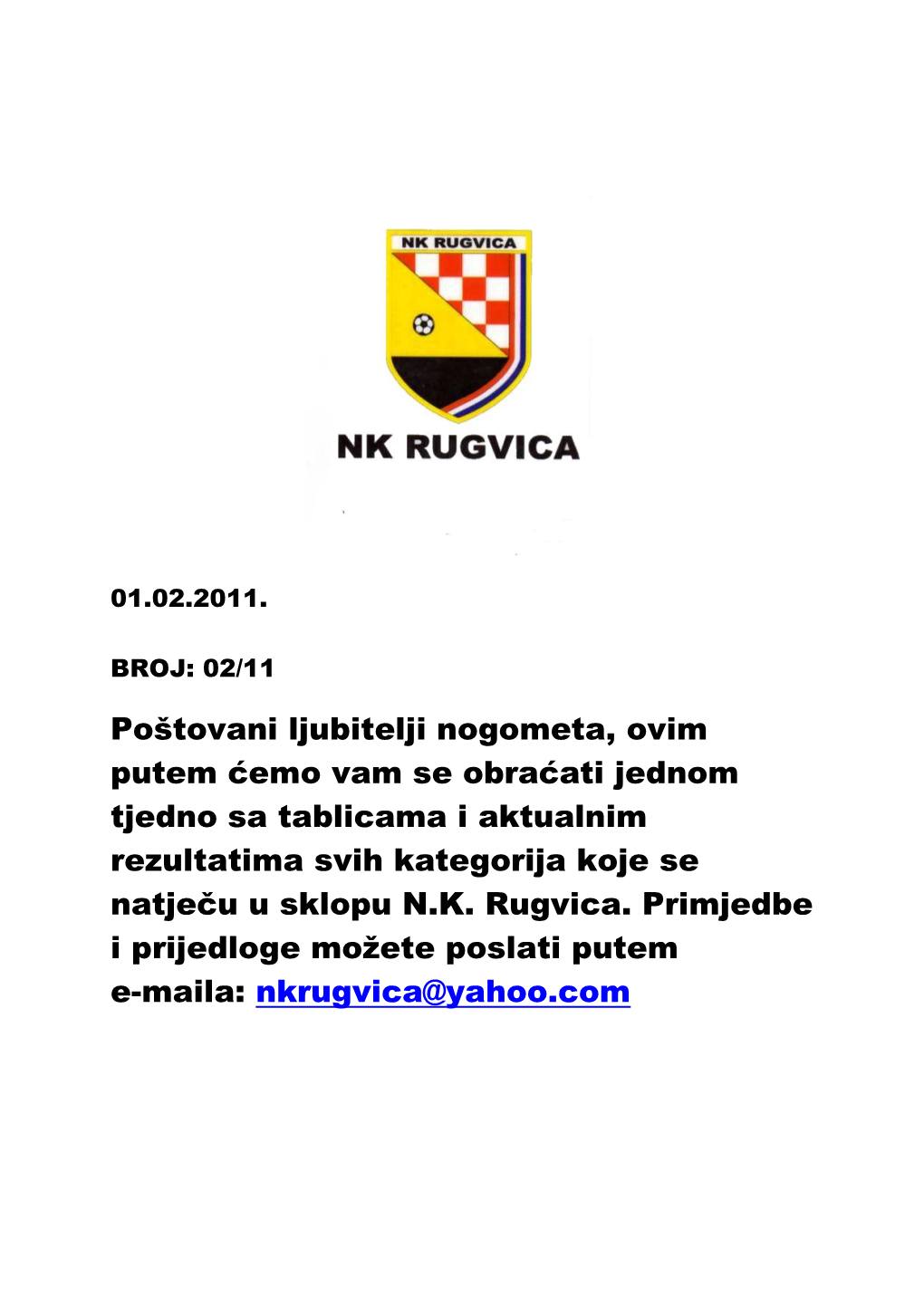 NK RUGVICA

NK RUGVICA

01.02.2011.

BROJ: 02/11

Poštovani ljubitelji nogometa, ovim putem ćemo vam se obraćati jednom tjedno sa tablicama i aktualnim rezultatima svih kategorija koje se natječu u sklopu N.K. Rugvica. Primjedbe i prijedloge možete poslati putem e-maila: nkrugvica@yahoo.com